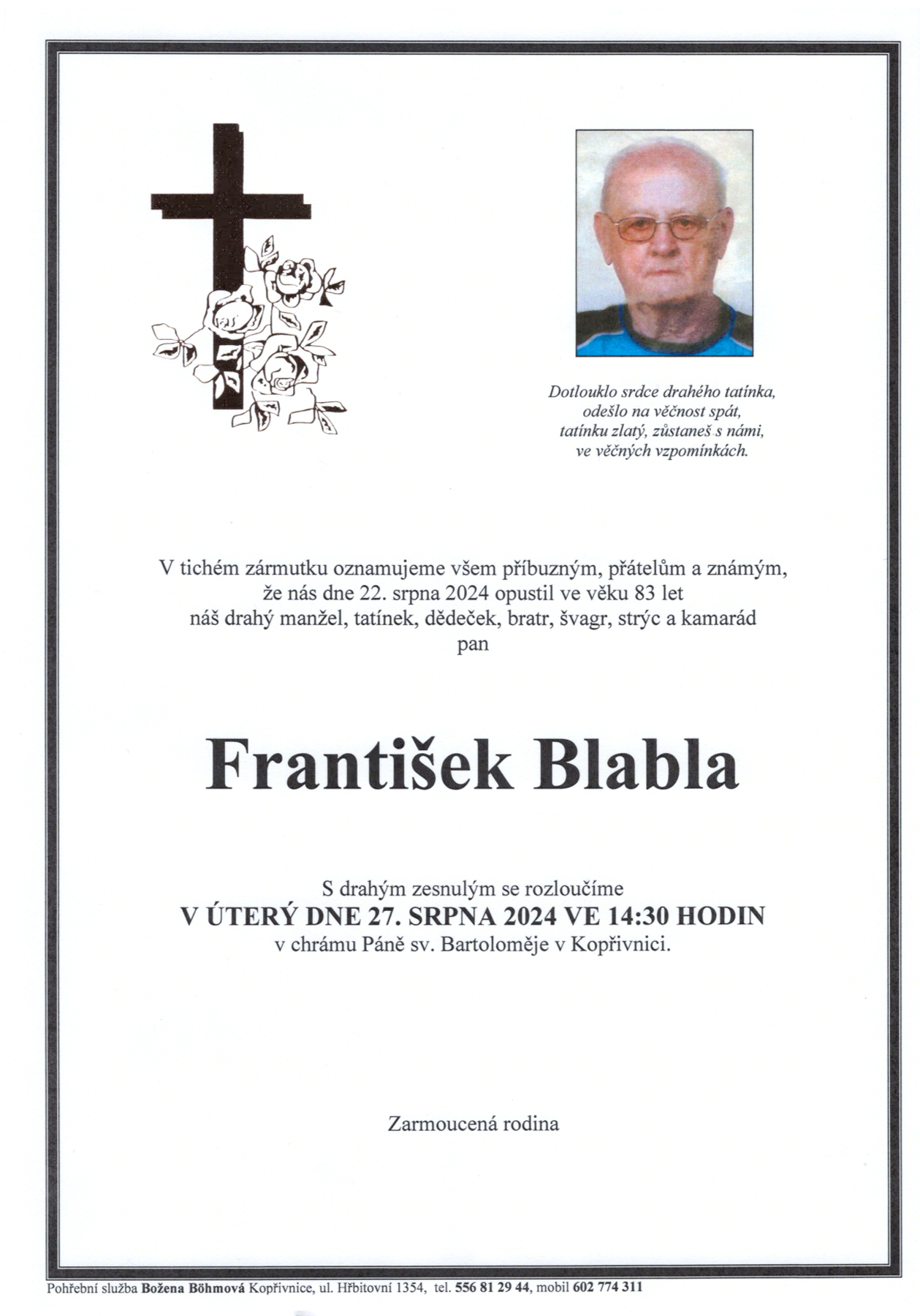 Dotlouklo srdce drahého tatínka,
odešlo na věčnost spát,
tatínku zlatý, zůstaneš s námi,
ve věčných vzpomínkách.

V tichém zármutku oznamujeme všem příbuzným, přátelům a známým,
že nás dne 22. srpna 2024 opustil ve věku 83 let
náš drahý manžel, tatínek, dědeček, bratr, švagr, strýc a kamarád
pan

František Blabla

S drahým zesnulým se rozloučíme
V ÚTERÝ DNE 27. SRPNA 2024 VE 14:30 HODIN
v chrámu Páně sv. Bartoloměje v Kopřivnici.

Zarmoucená rodina

Pohřební služba Božena Böhmová Kopřivnice, ul. Hřbitovní 1354, tel. 556 81 29 44, mobil 602 774 311